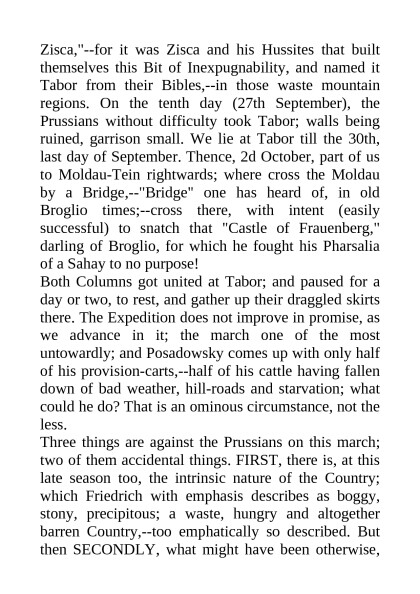 Zisca,"--for it was Zisca and his Hussites that built themselves this Bit of Inexpugnability, and named it Tabor from their Bibles,--in those waste mountain regions. On the tenth day (27th September), the Prussians without difficulty took Tabor; walls being ruined, garrison small. We lie at Tabor till the 30th, last day of September. Thence, 2d October, part of us to Moldau-Tein rightwards; where cross the Moldau by a Bridge,--"Bridge" one has heard of, in old Broglio times;--cross there, with intent (easily successful) to snatch that "Castle of Frauenberg," darling of Broglio, for which he fought his Pharsalia of a Sahay to no purpose!
Both Columns got united at Tabor; and paused for a day or two, to rest, and gather up their draggled skirts there. The Expedition does not improve in promise, as we advance in it; the march one of the most untowardly; and Posadowsky comes up with only half of his provision-carts,--half of his cattle having fallen down of bad weather, hill-roads and starvation; what could he do? That is an ominous circumstance, not the less.
Three things are against the Prussians on this march; two of them accidental things. FIRST, there is, at this late season too, the intrinsic nature of the Country; which Friedrich with emphasis describes as boggy, stony, precipitous; a waste, hungry and altogether barren Country,--too emphatically so described. But then SECONDLY, what might have been otherwise,